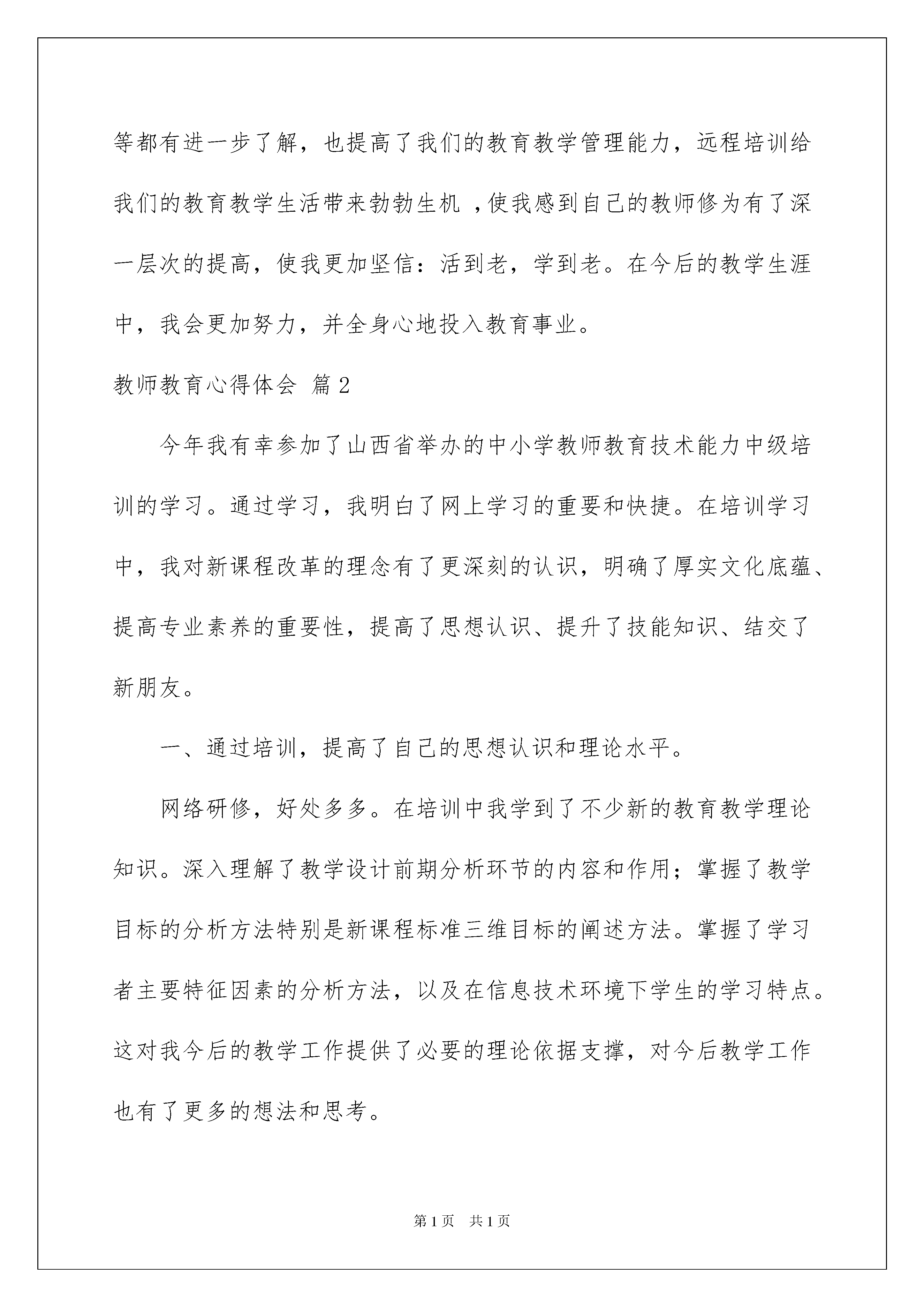 等都有进一步了解，也提高了我们的教育教学管理能力，远程培训给我们的教育教学生活带来勃勃生机 ，使我感到自己的教师修为有了深一层次的提高，使我更加坚信：活到老，学到老。在今后的教学生涯中，我会更加努力，并全身心地投入教育事业。

教师教育心得体会 篇2

今年我有幸参加了山西省举办的中小学教师教育技术能力中级培训的学习。通过学习，我明白了网上学习的重要和快捷。在培训学习中，我对新课程改革的理念有了更深刻的认识，明确了厚实文化底蕴、提高专业素养的重要性，提高了思想认识、提升了技能知识、结交了新朋友。

一、通过培训，提高了自己的思想认识和理论水平。

网络研修，好处多多。在培训中我学到了不少新的教育教学理论知识。深入理解了教学设计前期分析环节的内容和作用；掌握了教学目标的分析方法特别是新课程标准三维目标的阐述方法。掌握了学习者主要特征因素的分析方法，以及在信息技术环境下学生的学习特点。这对我今后的教学工作提供了必要的理论依据支撑，对今后教学工作也有了更多的想法和思考。

第1页 共1页